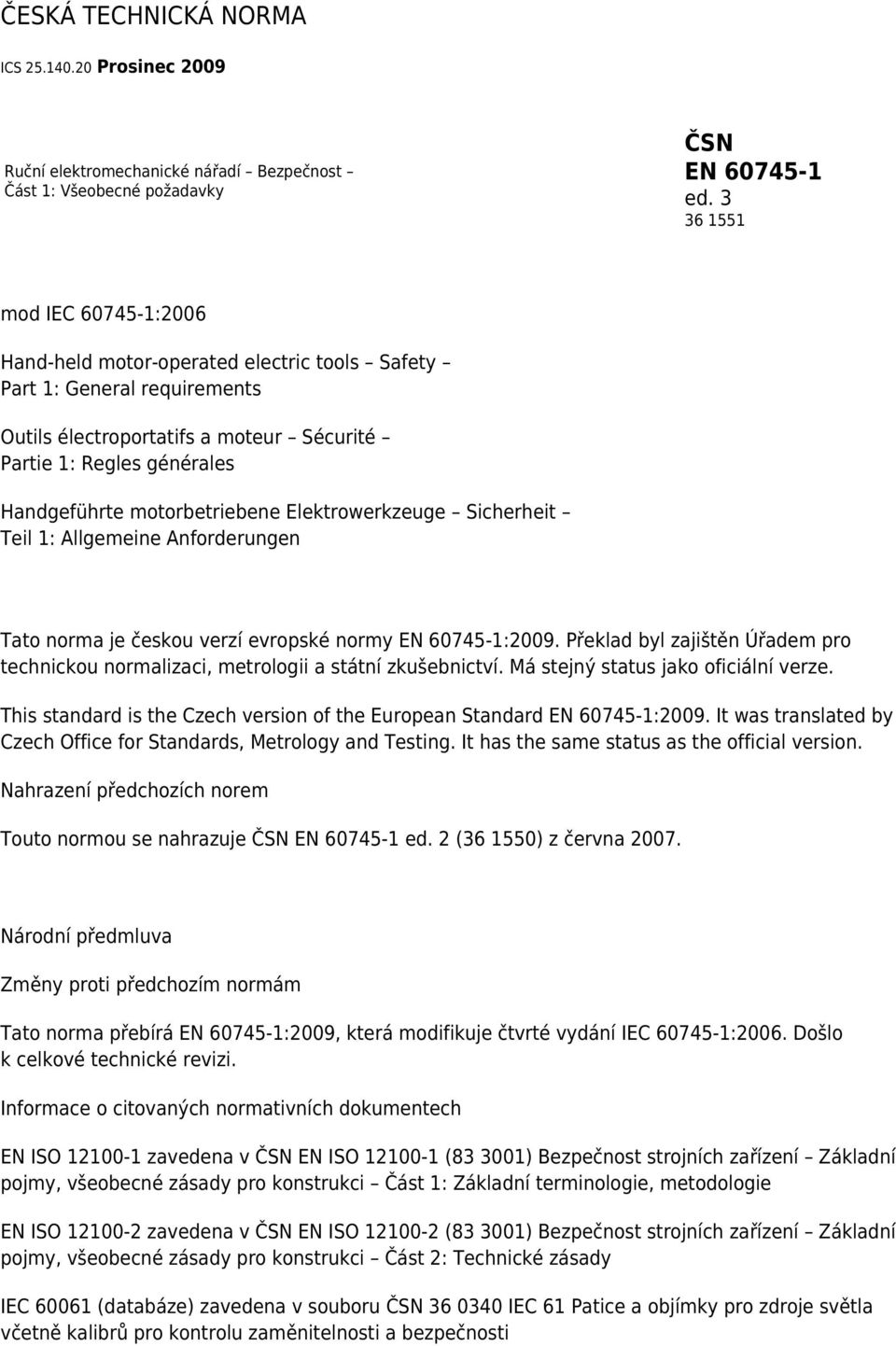 ČESKÁ TECHNICKÁ NORMA

ICS 25.140.20 Prosinec 2009

Ruční elektromechanické nářadí – Bezpečnost – Část 1: Všeobecné požadavky

ČSN EN 60745-1 ed. 3

36 1551

mod IEC 60745-1:2006

Hand-held motor-operated electric tools – Safety – Part 1: General requirements

Outils électroportatifs a moteur – Sécurité – Partie 1: Regles générales

Handgeführte motorbetriebene Elektrowerkzeuge – Sicherheit – Teil 1: Allgemeine Anforderungen

Tato norma je českou verzí evropské normy EN 60745-1:2009. Překlad byl zajištěn Úřadem pro technickou normalizaci, metrologii a státní zkušebnictví. Má stejný status jako oficiální verze.

This standard is the Czech version of the European Standard EN 60745-1:2009. It was translated by Czech Office for Standards, Metrology and Testing. It has the same status as the official version.

Nahrazení předchozích norem

Touto normou se nahrazuje ČSN EN 60745-1 ed. 2 (36 1550) z června 2007.

Národní předmluva

Změny proti předchozím normám

Tato norma přebírá EN 60745-1:2009, která modifikuje čtvrté vydání IEC 60745-1:2006. Došlo k celkové technické revizi.

Informace o citovaných normativních dokumentech

EN ISO 12100-1 zavedena v ČSN EN ISO 12100-1 (83 3001) Bezpečnost strojních zařízení – Základní pojmy, všeobecné zásady pro konstrukci – Část 1: Základní terminologie, metodologie

EN ISO 12100-2 zavedena v ČSN EN ISO 12100-2 (83 3001) Bezpečnost strojních zařízení – Základní pojmy, všeobecné zásady pro konstrukci – Část 2: Technické zásady

IEC 60061 (databáze) zavedena v souboru ČSN 36 0340 IEC 61 Patice a objímky pro zdroje světla včetně kalibrů pro kontrolu zaměnitelnosti a bezpečnosti